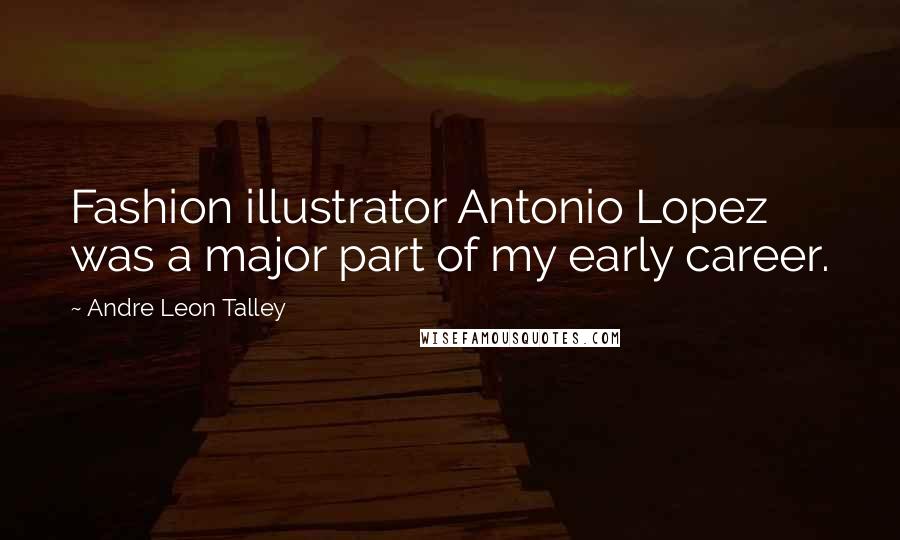 Fashion illustrator Antonio Lopez was a major part of my early career.

~ Andre Leon Talley

WISEFAMOUSQUOTES.COM